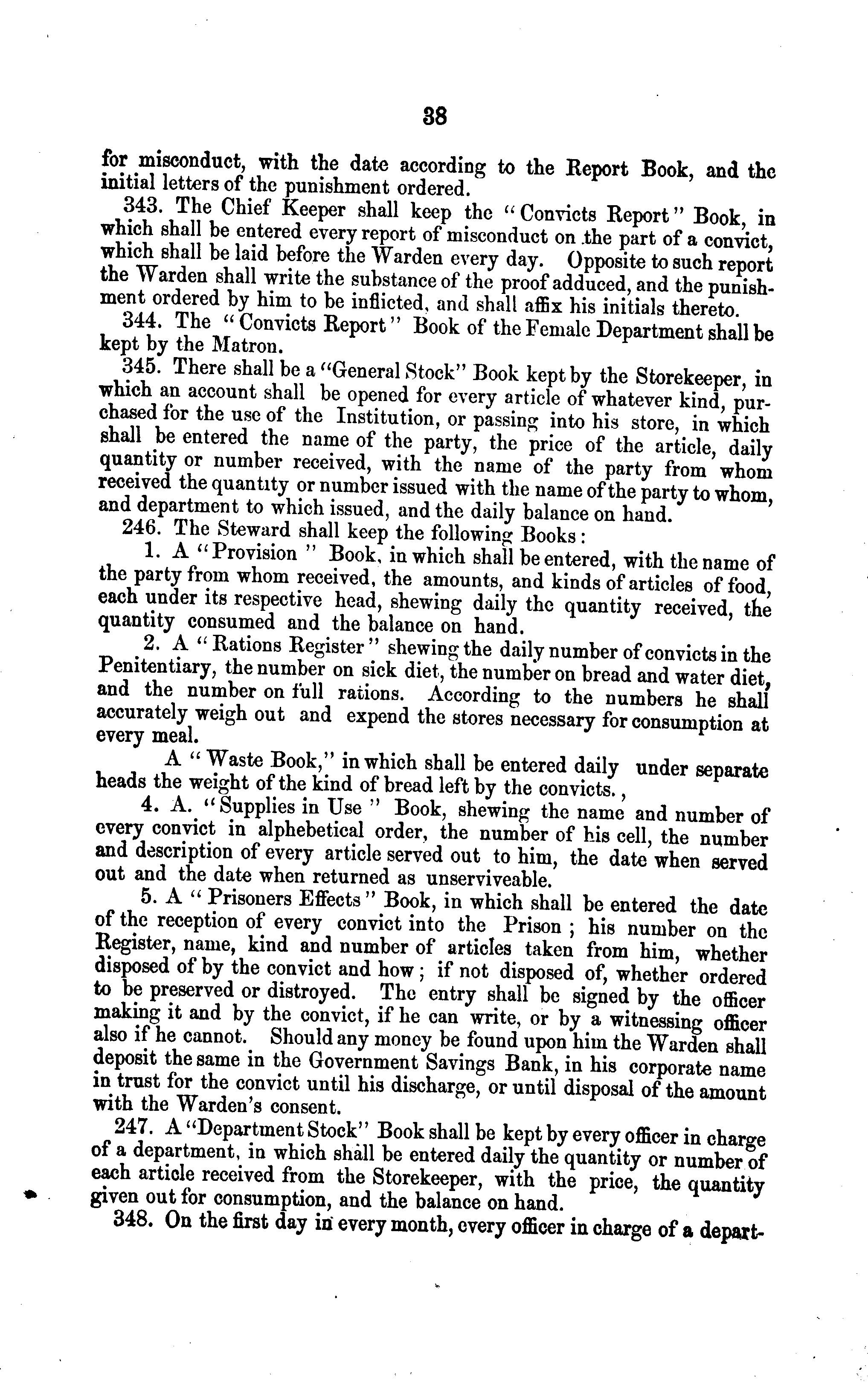 38

for misconduct, with the date according to the Report Book, and the initial letters of the punishment ordered.

343. The Chief Keeper shall keep the "Convicts Report" Book, in which shall be entered every report of misconduct on the part of a convict, which shall be laid before the Warden every day. Opposite to such report the Warden shall write the substance of the proof adduced, and the punishment ordered by him to be inflicted, and shall affix his initials thereto.

344. The "Convicts Report" Book of the Female Department shall be kept by the Matron.

345. There shall be a "General Stock" Book kept by the Storekeeper, in which an account shall be opened for every article of whatever kind, purchased for the use of the Institution, or passing into his store, in which shall be entered the name of the party, the price of the article, daily quantity or number received, with the name of the party from whom received the quantity or number issued with the name of the party to whom, and department to which issued, and the daily balance on hand.

246. The Steward shall keep the following Books:

1. A "Provision" Book, in which shall be entered, with the name of the party from whom received, the amounts, and kinds of articles of food, each under its respective head, shewing daily the quantity received, the quantity consumed and the balance on hand.

2. A "Rations Register" shewing the daily number of convicts in the Penitentiary, the number on sick diet, the number on bread and water diet, and the number on full rations. According to the numbers he shall accurately weigh out and expend the stores necessary for consumption at every meal.

A "Waste Book," in which shall be entered daily under separate heads the weight of the kind of bread left by the convicts.,

4. A. "Supplies in Use" Book, shewing the name and number of every convict in alphebetical order, the number of his cell, the number and description of every article served out to him, the date when served out and the date when returned as unserviveable.

5. A "Prisoners Effects" Book, in which shall be entered the date of the reception of every convict into the Prison; his number on the Register, name, kind and number of articles taken from him, whether disposed of by the convict and how; if not disposed of, whether ordered to be preserved or distroyed. The entry shall be signed by the officer making it and by the convict, if he can write, or by a witnessing officer also if he cannot. Should any money be found upon him the Warden shall deposit the same in the Government Savings Bank, in his corporate name in trust for the convict until his discharge, or until disposal of the amount with the Warden's consent.

247. A "Department Stock" Book shall be kept by every officer in charge of a department, in which shall be entered daily the quantity or number of each article received from the Storekeeper, with the price, the quantity given out for consumption, and the balance on hand.

348. On the first day in every month, every officer in charge of a depart-